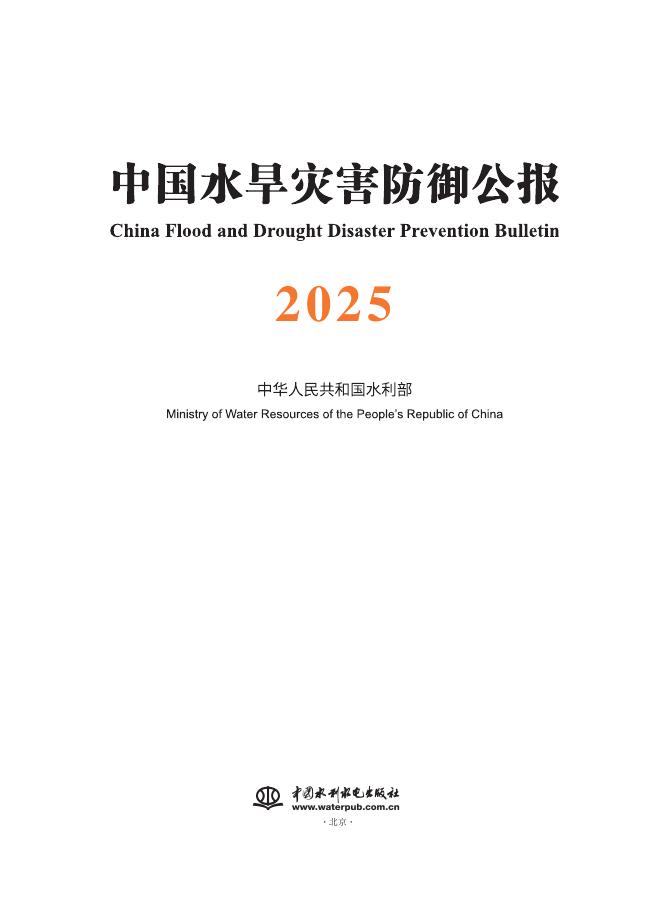 中国水旱灾害防御公报
China Flood and Drought Disaster Prevention Bulletin

2025

中华人民共和国水利部
Ministry of Water Resources of the People's Republic of China

中国水利水电出版社
www.waterpub.com.cn
·北京·